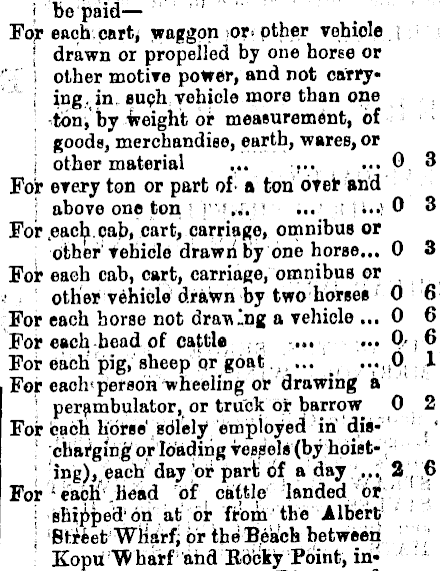 be paid—

For each cart, waggon or other vehicle drawn or propelled by one horse or other motive power, and not carrying in such vehicle more than one ton, by weight or measurement, of goods, merchandise, earth, wares, or other material ... ... ... 0 3

For every ton or part of a ton over and above one ton ... ... ... 0 3

For each cab, cart, carriage, omnibus or other vehicle drawn by one horse... 0 3

For each cab, cart, carriage, omnibus or other vehicle drawn by two horses 0 6

For each horse not drawing a vehicle ... 0 6

For each head of cattle ... ... 0 6

For each pig, sheep or goat ... ... 0 1

For each person wheeling or drawing a perambulator, or truck or barrow 0 2

For each horse solely employed in discharging or loading vessels (by hoisting), each day or part of a day ... 2 6

For each head of cattle landed or shipped on at or from the Albert Street Wharf, or the Beach between Kopu Wharf and Rocky Point, in-